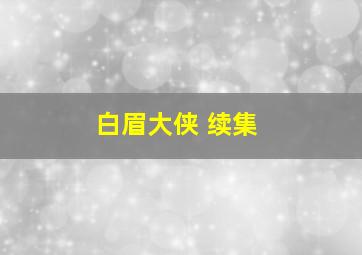 白眉大侠 续集